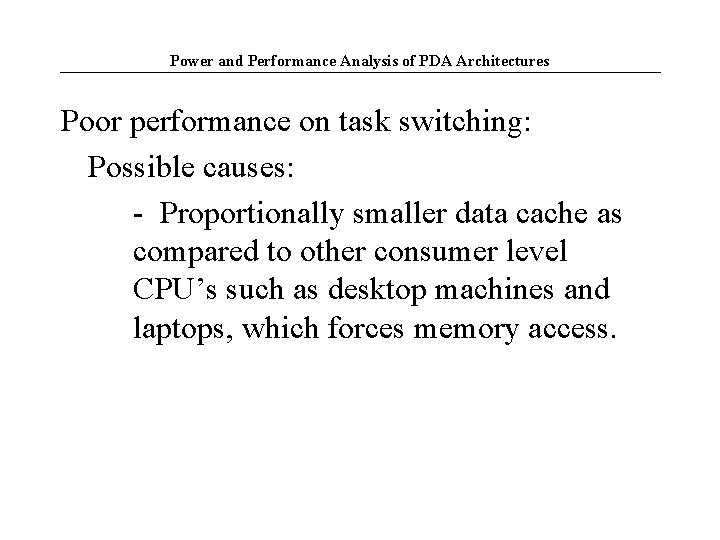 Power and Performance Analysis of PDA Architectures

Poor performance on task switching:

Possible causes:

- Proportionally smaller data cache as compared to other consumer level CPU’s such as desktop machines and laptops, which forces memory access.